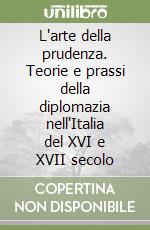 unilibro

L'arte della prudenza. Teorie e prassi della diplomazia nell'Italia del XVI e XVII secolo

COPERTINA NON DISPONIBILE